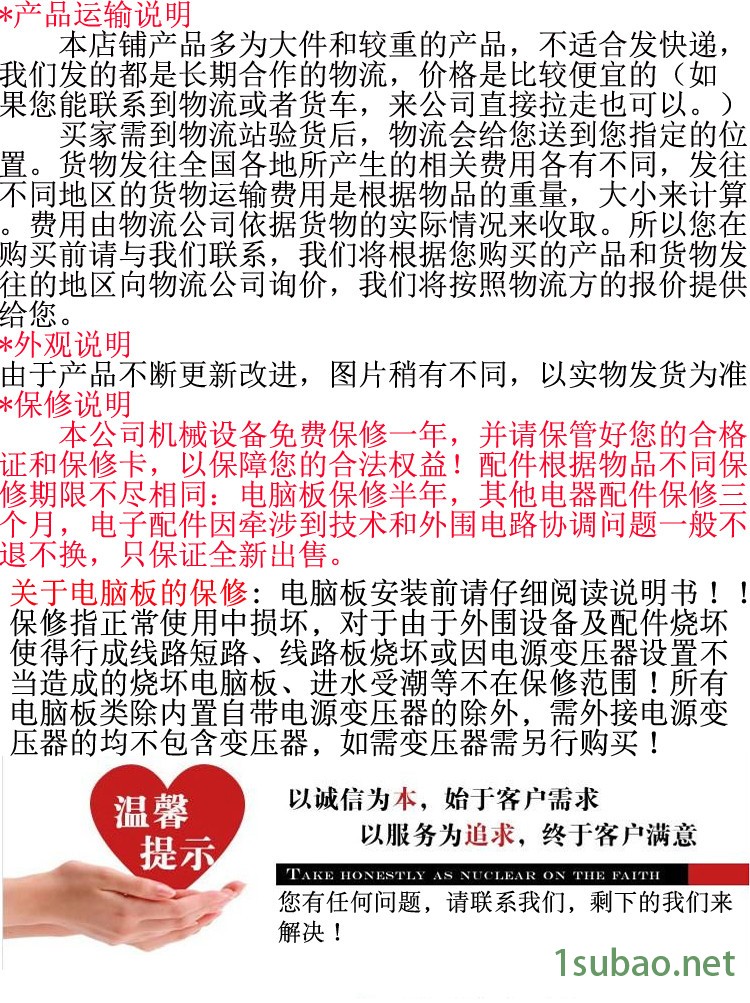 *产品运输说明

本店铺产品多为大件和较重的产品，不适合发快递，我们发的都是长期合作的物流，价格是比较便宜的（如果您能联系到物流或者货车，来公司直接拉走也可以。）

买家需到物流站验货后，物流会给您送到您指定的位置。货物发往全国各地所产生的相关费用各有不同，发往不同地区的货物运输费用是根据物品的重量，大小来计算。费用由物流公司依据货物的实际情况来收取。所以您在购买前请与我们联系，我们将根据您购买的产品和货物发往的地区向物流公司询价，我们将按照物流方的报价提供给您。

*外观说明

由于产品不断更新改进，图片稍有不同，以实物发货为准

*保修说明

本公司机械设备免费保修一年，并请保管好您的合格证和保修卡，以保障您的合法权益！配件根据物品不同保修期限不尽相同：电脑板保修半年，其他电器配件保修三个月，电子配件因牵涉到技术和外围电路协调问题一般不退不换，只保证全新出售。

关于电脑板的保修：电脑板安装前请仔细阅读说明书！！保修指正常使用中损坏，对于由于外围设备及配件烧坏使得行成线路短路、线路板烧坏或因电源变压器设置不当造成的烧坏电脑板、进水受潮等不在保修范围！所有电脑板类除内置自带电源变压器的除外，需外接电源变压器的均不包含变压器，如需变压器需另行购买！

温馨提示

以诚信为本，始于客户需求

以服务为追求，终于客户满意

TAKE HONESTLY AS NUCLEAR ON THE FAITH

您有任何问题，请联系我们，剩下的我们来解决！

1subao.net